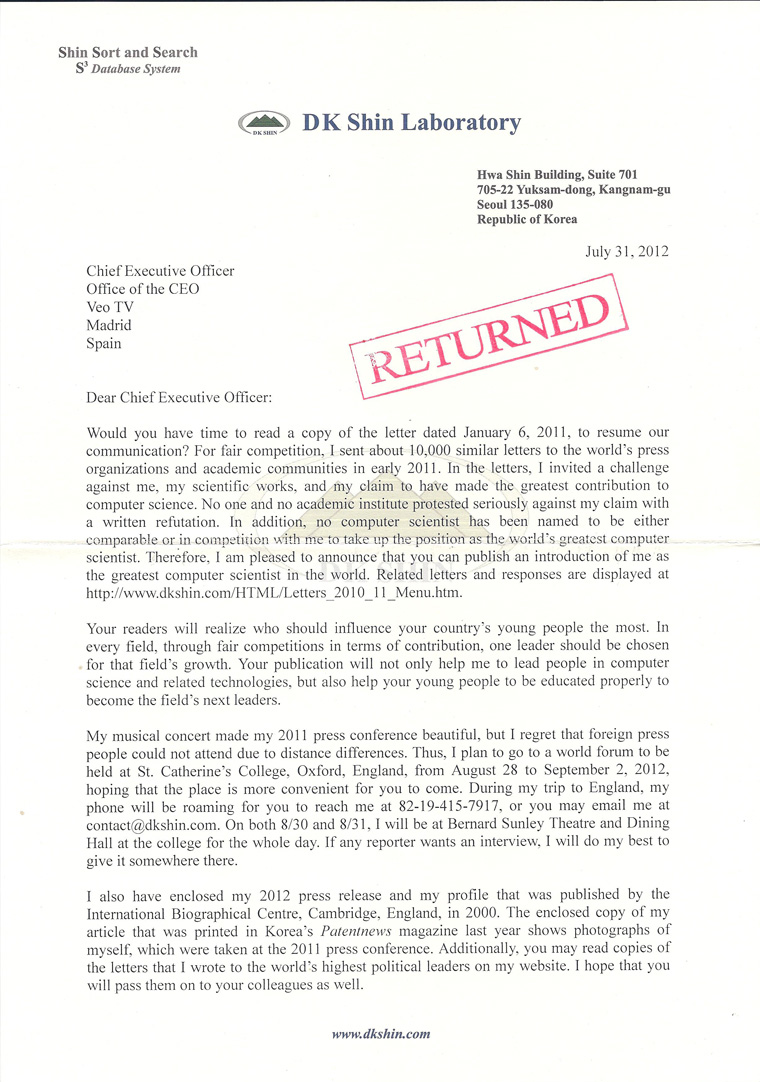 Shin Sort and Search
$S^3$ Database System

DK SHIN

DK Shin Laboratory

Hwa Shin Building, Suite 701
705-22 Yuksam-dong, Kangnam-gu
Seoul 135-080
Republic of Korea

July 31, 2012

Chief Executive Officer
Office of the CEO
Veo TV
Madrid
Spain

RETURNED

Dear Chief Executive Officer:

Would you have time to read a copy of the letter dated January 6, 2011, to resume our communication? For fair competition, I sent about 10,000 similar letters to the world's press organizations and academic communities in early 2011. In the letters, I invited a challenge against me, my scientific works, and my claim to have made the greatest contribution to computer science. No one and no academic institute protested seriously against my claim with a written refutation. In addition, no computer scientist has been named to be either comparable or in competition with me to take up the position as the world's greatest computer scientist. Therefore, I am pleased to announce that you can publish an introduction of me as the greatest computer scientist in the world. Related letters and responses are displayed at http://www.dkshin.com/HTML/Letters_2010_11_Menu.htm.

Your readers will realize who should influence your country's young people the most. In every field, through fair competitions in terms of contribution, one leader should be chosen for that field's growth. Your publication will not only help me to lead people in computer science and related technologies, but also help your young people to be educated properly to become the field's next leaders.

My musical concert made my 2011 press conference beautiful, but I regret that foreign press people could not attend due to distance differences. Thus, I plan to go to a world forum to be held at St. Catherine's College, Oxford, England, from August 28 to September 2, 2012, hoping that the place is more convenient for you to come. During my trip to England, my phone will be roaming for you to reach me at 82-19-415-7917, or you may email me at contact@dkshin.com. On both 8/30 and 8/31, I will be at Bernard Sunley Theatre and Dining Hall at the college for the whole day. If any reporter wants an interview, I will do my best to give it somewhere there.

I also have enclosed my 2012 press release and my profile that was published by the International Biographical Centre, Cambridge, England, in 2000. The enclosed copy of my article that was printed in Korea's Patentnews magazine last year shows photographs of myself, which were taken at the 2011 press conference. Additionally, you may read copies of the letters that I wrote to the world's highest political leaders on my website. I hope that you will pass them on to your colleagues as well.

www.dkshin.com